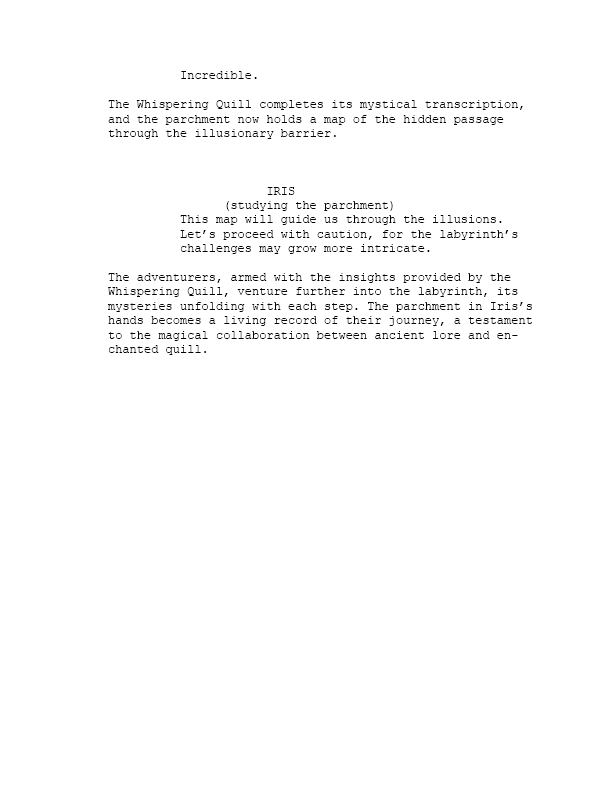 Incredible.

The Whispering Quill completes its mystical transcription, and the parchment now holds a map of the hidden passage through the illusionary barrier.

IRIS
(studying the parchment)
This map will guide us through the illusions. Let's proceed with caution, for the labyrinth's challenges may grow more intricate.

The adventurers, armed with the insights provided by the Whispering Quill, venture further into the labyrinth, its mysteries unfolding with each step. The parchment in Iris's hands becomes a living record of their journey, a testament to the magical collaboration between ancient lore and enchanted quill.